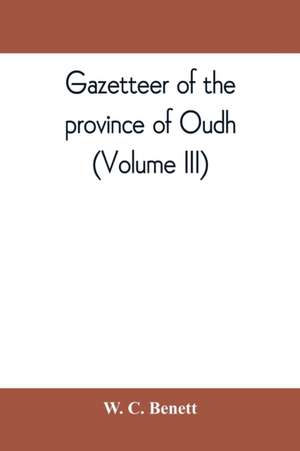 Gazetteer of the province of Oudh (Volume III)

W. C. Benett